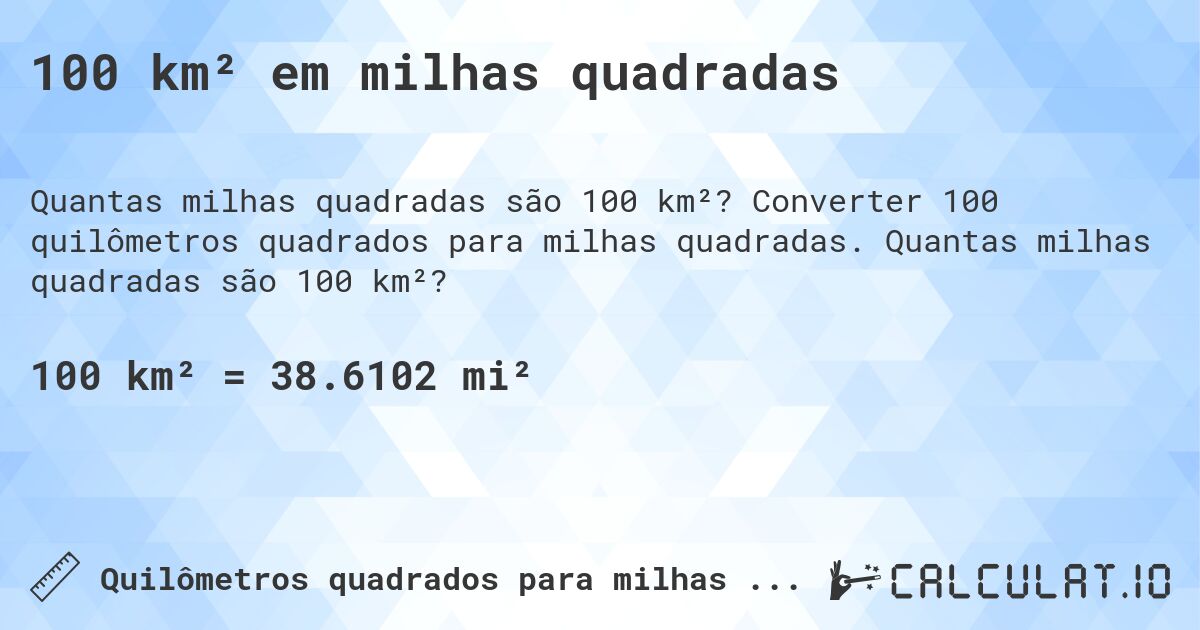 100 km² em milhas quadradas

Quantas milhas quadradas são 100 km²? Converter 100 quilômetros quadrados para milhas quadradas. Quantas milhas quadradas são 100 km²?

100 km² = 38.6102 mi²

Quilômetros quadrados para milhas ...

CALCULAT.IO